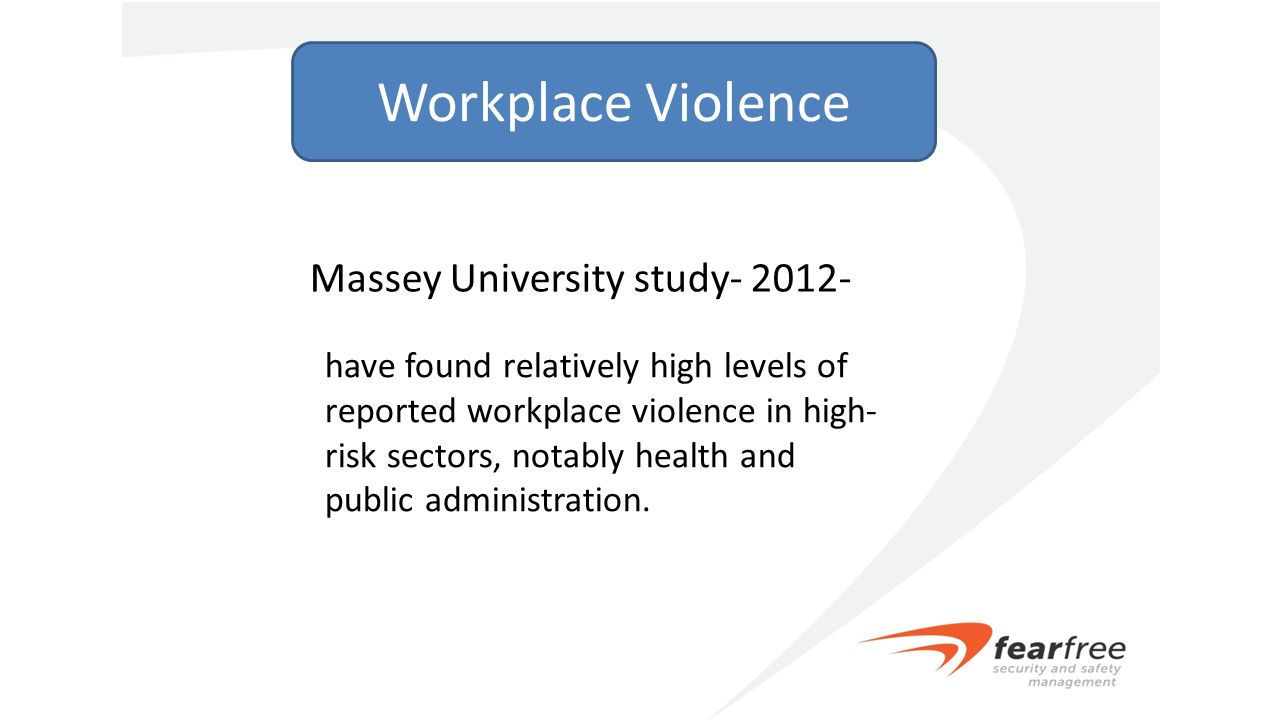 Workplace Violence

Massey University study- 2012-

have found relatively high levels of reported workplace violence in high-risk sectors, notably health and public administration.

fearfree
security and safety management